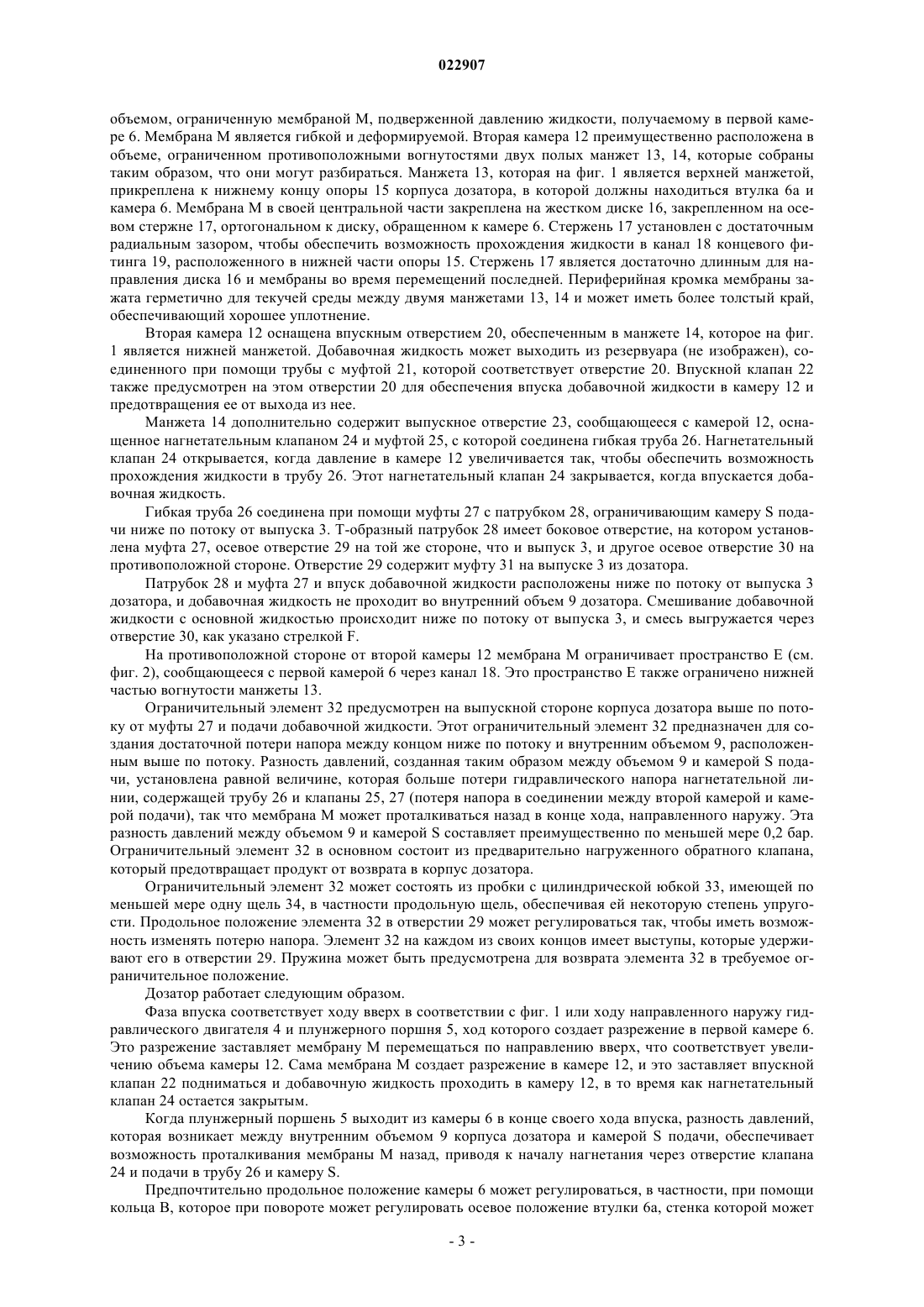 022907

объемом, ограниченную мембраной M, подверженной давлению жидкости, получаемому в первой камере 6. Мембрана M является гибкой и деформируемой. Вторая камера 12 преимущественно расположена в объеме, ограниченном противоположными вогнутостями двух полых манжет 13, 14, которые собраны таким образом, что они могут разбираться. Манжета 13, которая на фиг. 1 является верхней манжетой, прикреплена к нижнему концу опоры 15 корпуса дозатора, в которой должны находиться втулка 6a и камера 6. Мембрана M в своей центральной части закреплена на жестком диске 16, закрепленном на осевом стержне 17, ортогональном к диску, обращенном к камере 6. Стержень 17 установлен с достаточным радиальным зазором, чтобы обеспечить возможность прохождения жидкости в канал 18 концевого фитинга 19, расположенного в нижней части опоры 15. Стержень 17 является достаточно длинным для направления диска 16 и мембраны во время перемещений последней. Периферийная кромка мембраны зажата герметично для текучей среды между двумя манжетами 13, 14 и может иметь более толстый край, обеспечивающий хорошее уплотнение.

Вторая камера 12 оснащена впускным отверстием 20, обеспеченным в манжете 14, которое на фиг. 1 является нижней манжетой. Добавочная жидкость может выходить из резервуара (не изображен), соединенного при помощи трубы с муфтой 21, которой соответствует отверстие 20. Впускной клапан 22 также предусмотрен на этом отверстии 20 для обеспечения впуска добавочной жидкости в камеру 12 и предотвращения ее от выхода из нее.

Манжета 14 дополнительно содержит выпускное отверстие 23, сообщающееся с камерой 12, оснащенное нагнетательным клапаном 24 и муфтой 25, с которой соединена гибкая труба 26. Нагнетательный клапан 24 открывается, когда давление в камере 12 увеличивается так, чтобы обеспечить возможность прохождения жидкости в трубу 26. Этот нагнетательный клапан 24 закрывается, когда впускается добавочная жидкость.

Гибкая труба 26 соединена при помощи муфты 27 с патрубком 28, ограничивающим камеру S подачи ниже по потоку от выпуска 3. Т-образный патрубок 28 имеет боковое отверстие, на котором установлена муфта 27, осевое отверстие 29 на той же стороне, что и выпуск 3, и другое осевое отверстие 30 на противоположной стороне. Отверстие 29 содержит муфту 31 на выпуске 3 из дозатора.

Патрубок 28 и муфта 27 и впуск добавочной жидкости расположены ниже по потоку от выпуска 3 дозатора, и добавочная жидкость не проходит во внутренний объем 9 дозатора. Смешивание добавочной жидкости с основной жидкостью происходит ниже по потоку от выпуска 3, и смесь выгружается через отверстие 30, как указано стрелкой F.

На противоположной стороне от второй камеры 12 мембрана M ограничивает пространство E (см. фиг. 2), сообщающееся с первой камерой 6 через канал 18. Это пространство E также ограничено нижней частью вогнутости манжеты 13.

Ограничительный элемент 32 предусмотрен на выпускной стороне корпуса дозатора выше по потоку от муфты 27 и подачи добавочной жидкости. Этот ограничительный элемент 32 предназначен для создания достаточной потери напора между концом ниже по потоку и внутренним объемом 9, расположенным выше по потоку. Разность давлений, созданная таким образом между объемом 9 и камерой S подачи, установлена равной величине, которая больше потери гидравлического напора нагнетательной линии, содержащей трубу 26 и клапаны 25, 27 (потеря напора в соединении между второй камерой и камерой подачи), так что мембрана M может проталкиваться назад в конце хода, направленного наружу. Эта разность давлений между объемом 9 и камерой S составляет преимущественно по меньшей мере 0,2 бар. Ограничительный элемент 32 в основном состоит из предварительно нагруженного обратного клапана, который предотвращает продукт от возврата в корпус дозатора.

Ограничительный элемент 32 может состоять из пробки с цилиндрической юбкой 33, имеющей по меньшей мере одну щель 34, в частности продольную щель, обеспечивая ей некоторую степень упругости. Продольное положение элемента 32 в отверстии 29 может регулироваться так, чтобы иметь возможность изменять потерю напора. Элемент 32 на каждом из своих концов имеет выступы, которые удерживают его в отверстии 29. Пружина может быть предусмотрена для возврата элемента 32 в требуемое ограничительное положение.

Дозатор работает следующим образом.

Фаза впуска соответствует ходу вверх в соответствии с фиг. 1 или ходу направленного наружу гидравлического двигателя 4 и плунжерного поршня 5, ход которого создает разрежение в первой камере 6. Это разрежение заставляет мембрану M перемещаться по направлению вверх, что соответствует увеличению объема камеры 12. Сама мембрана M создает разрежение в камере 12, и это заставляет впускной клапан 22 подниматься и добавочную жидкость проходить в камеру 12, в то время как нагнетательный клапан 24 остается закрытым.

Когда плунжерный поршень 5 выходит из камеры 6 в конце своего хода впуска, разность давлений, которая возникает между внутренним объемом 9 корпуса дозатора и камерой S подачи, обеспечивает возможность проталкивания мембраны M назад, приводя к началу нагнетания через отверстие клапана 24 и подачи в трубу 26 и камеру S.

Предпочтительно продольное положение камеры 6 может регулироваться, в частности, при помощи кольца B, которое при повороте может регулировать осевое положение втулки 6a, стенка которой может

- 3 -